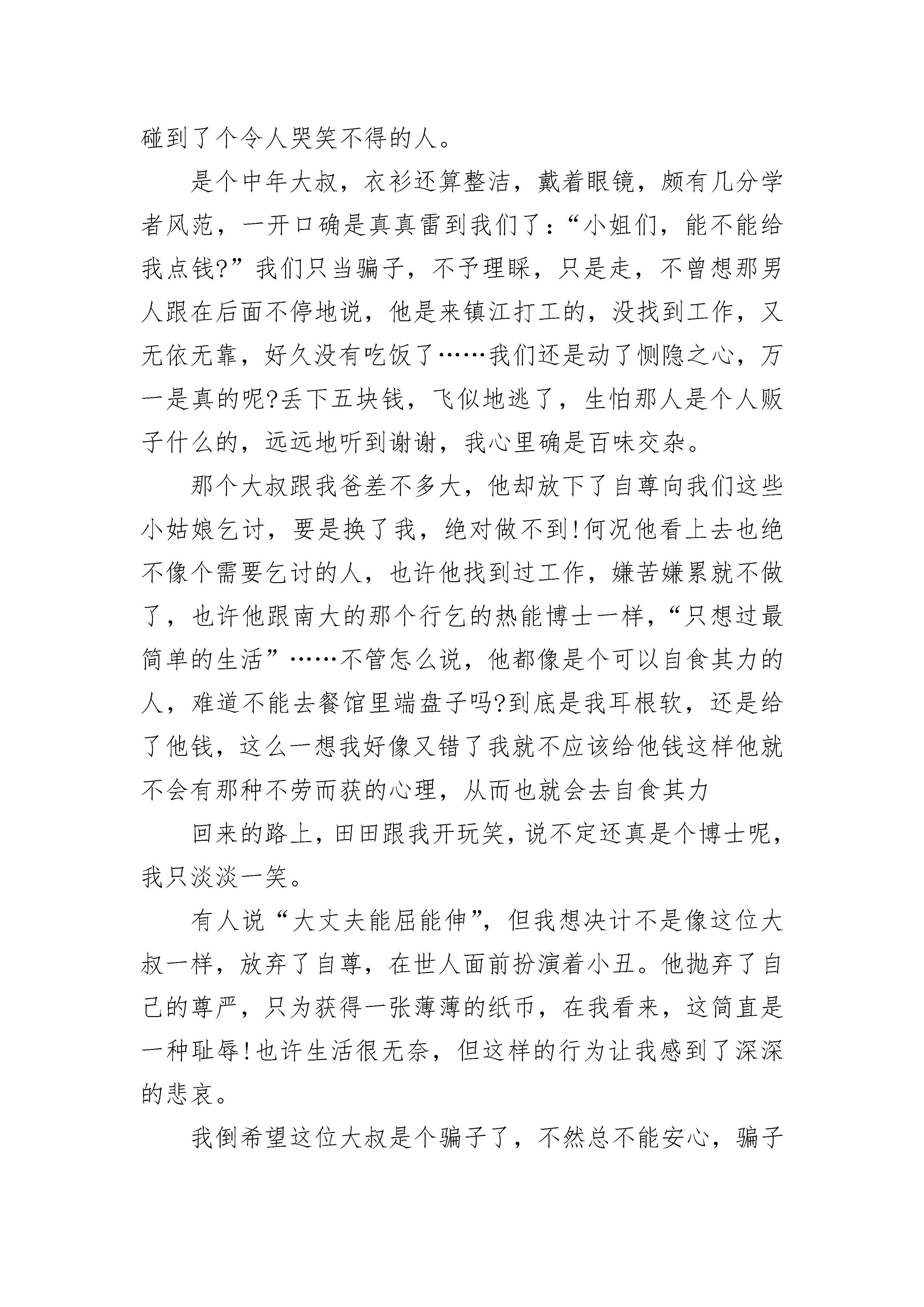 碰到了个令人哭笑不得的人。

是个中年大叔，衣衫还算整洁，戴着眼镜，颇有几分学者风范，一开口确是真真雷到我们了：“小姐们，能不能给我点钱?”我们只当骗子，不予理睬，只是走，不曾想那男人跟在后面不停地说，他是来镇江打工的，没找到工作，又无依无靠，好久没有吃饭了……我们还是动了恻隐之心，万一是真的呢?丢下五块钱，飞似地逃了，生怕那人是个人贩子什么的，远远地听到谢谢，我心里确是百味交杂。

那个大叔跟我爸差不多大，他却放下了自尊向我们这些小姑娘乞讨，要是换了我，绝对做不到!何况他看上去也绝不像个需要乞讨的人，也许他找到过工作，嫌苦嫌累就不做了，也许他跟南大的那个行乞的热能博士一样，“只想过最简单的生活”……不管怎么说，他都像是个可以自食其力的人，难道不能去餐馆里端盘子吗?到底是我耳根软，还是给了他钱，这么一想我好像又错了我就不应该给他钱这样他就不会有那种不劳而获的心理，从而也就会去自食其力

回来的路上，田田跟我开玩笑，说不定还真是个博士呢，我只淡淡一笑。

有人说“大丈夫能屈能伸”，但我想决计不是像这位大叔一样，放弃了自尊，在世人面前扮演着小丑。他抛弃了自己的尊严，只为获得一张薄薄的纸币，在我看来，这简直是一种耻辱!也许生活很无奈，但这样的行为让我感到了深深的悲哀。

我倒希望这位大叔是个骗子了，不然总不能安心，骗子